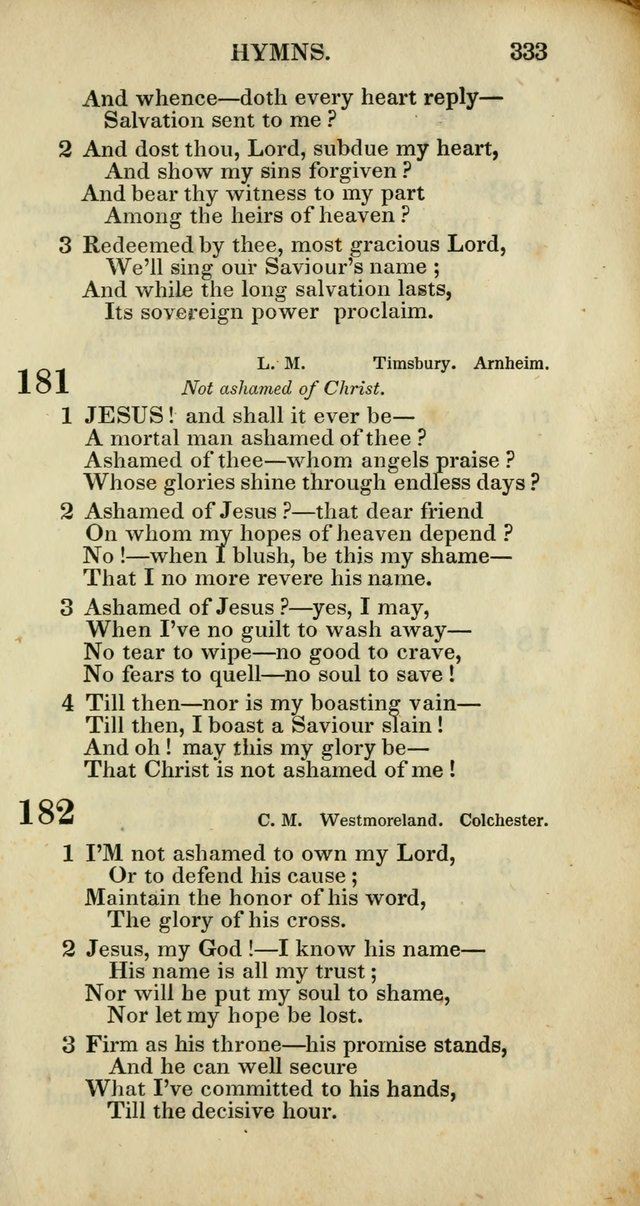 HYMNS. 333

And whence—doth every heart reply—
Salvation sent to me ?

2 And dost thou, Lord, subdue my heart,
And show my sins forgiven ?
And bear thy witness to my part
Among the heirs of heaven ?

3 Redeemed by thee, most gracious Lord,
We'll sing our Saviour's name ;
And while the long salvation lasts,
Its sovereign power proclaim.

181 L. M. Timsbury. Arnheim.
Not ashamed of Christ.

1 JESUS ! and shall it ever be—
A mortal man ashamed of thee ?
Ashamed of thee—whom angels praise ?
Whose glories shine through endless days ?

2 Ashamed of Jesus ?—that dear friend
On whom my hopes of heaven depend ?
No !—when I blush, be this my shame—
That I no more revere his name.

3 Ashamed of Jesus ?—yes, I may,
When I've no guilt to wash away—
No tear to wipe—no good to crave,
No fears to quell—no soul to save !

4 Till then—nor is my boasting vain—
Till then, I boast a Saviour slain !
And oh ! may this my glory be—
That Christ is not ashamed of me !

182 C. M. Westmoreland. Colchester.

1 I'M not ashamed to own my Lord,
Or to defend his cause ;
Maintain the honor of his word,
The glory of his cross.

2 Jesus, my God !—I know his name—
His name is all my trust ;
Nor will he put my soul to shame,
Nor let my hope be lost.

3 Firm as his throne—his promise stands,
And he can well secure
What I've committed to his hands,
Till the decisive hour.